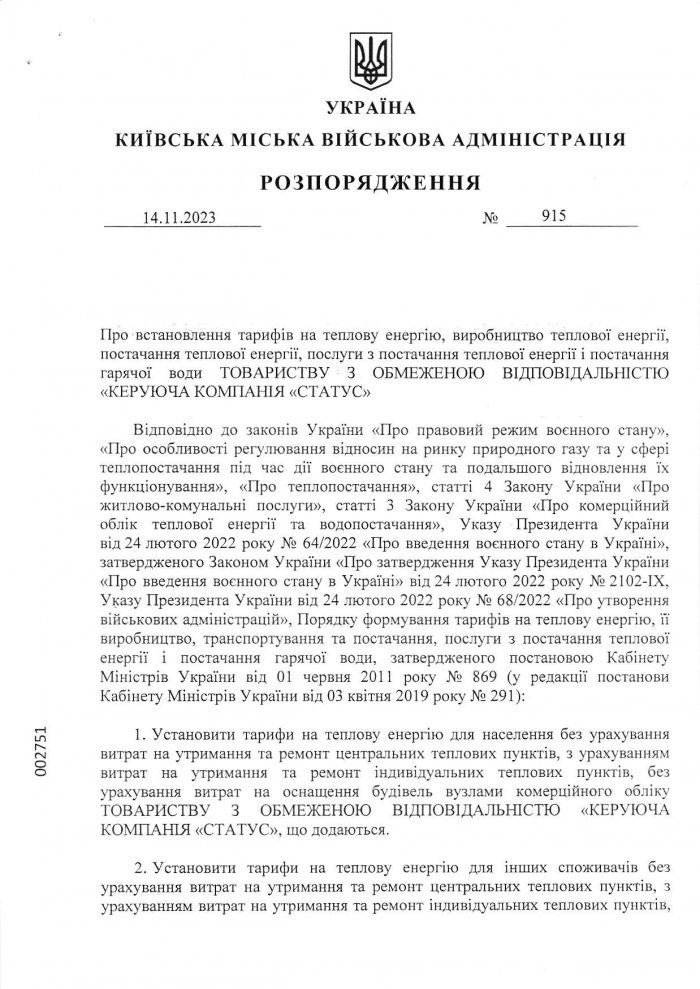 УКРАЇНА
КИЇВСЬКА МІСЬКА ВІЙСЬКОВА АДМІНІСТРАЦІЯ

РОЗПОРЯДЖЕННЯ

14.11.2023 № 915

Про встановлення тарифів на теплову енергію, виробництво теплової енергії, постачання теплової енергії, послуги з постачання теплової енергії і постачання гарячої води ТОВАРИСТВУ З ОБМЕЖЕНОЮ ВІДПОВІДАЛЬНІСТЮ «КЕРУЮЧА КОМПАНІЯ «СТАТУС»

Відповідно до законів України «Про правовий режим воєнного стану», «Про особливості регулювання відносин на ринку природного газу та у сфері теплопостачання під час дії воєнного стану та подальшого відновлення їх функціонування», «Про теплопостачання», статті 4 Закону України «Про житлово-комунальні послуги», статті 3 Закону України «Про комерційний облік теплової енергії та водопостачання», Указу Президента України від 24 лютого 2022 року № 64/2022 «Про введення воєнного стану в Україні», затвердженого Законом України «Про затвердження Указу Президента України «Про введення воєнного стану в Україні» від 24 лютого 2022 року № 2102-IX, Указу Президента України від 24 лютого 2022 року № 68/2022 «Про утворення військових адміністрацій», Порядку формування тарифів на теплову енергію, її виробництво, транспортування та постачання, послуги з постачання теплової енергії і постачання гарячої води, затвердженого постановою Кабінету Міністрів України від 01 червня 2011 року № 869 (у редакції постанови Кабінету Міністрів України від 03 квітня 2019 року № 291):

1. Установити тарифи на теплову енергію для населення без урахування витрат на утримання та ремонт центральних теплових пунктів, з урахуванням витрат на утримання та ремонт індивідуальних теплових пунктів, без урахування витрат на оснащення будівель вузлами комерційного обліку ТОВАРИСТВУ З ОБМЕЖЕНОЮ ВІДПОВІДАЛЬНІСТЮ «КЕРУЮЧА КОМПАНІЯ «СТАТУС», що додаються.

2. Установити тарифи на теплову енергію для інших споживачів без урахування витрат на утримання та ремонт центральних теплових пунктів, з урахуванням витрат на утримання та ремонт індивідуальних теплових пунктів,

002751